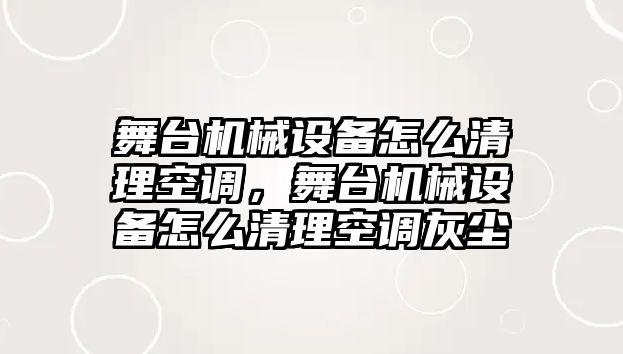 舞台机械设备怎么清理空调，舞台机械设备怎么清理空调灰尘